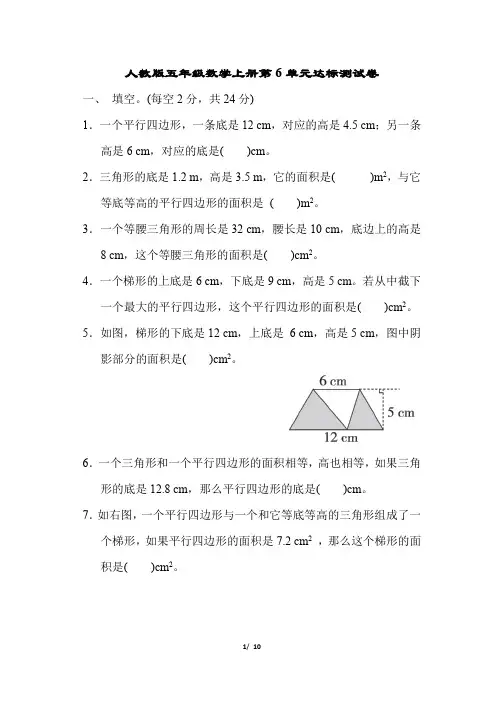 人教版五年级数学上册第 6 单元达标测试卷

一、 填空。(每空 2 分，共 24 分)

1．一个平行四边形，一条底是 12 cm，对应的高是 4.5 cm；另一条高是 6 cm，对应的底是(　　)cm。

2．三角形的底是 1.2 m，高是 3.5 m，它的面积是(　　　)$m^2$，与它等底等高的平行四边形的面积是 (　　)$m^2$。

3．一个等腰三角形的周长是 32 cm，腰长是 10 cm，底边上的高是 8 cm，这个等腰三角形的面积是(　　)$cm^2$。

4．一个梯形的上底是 6 cm，下底是 9 cm，高是 5 cm。若从中截下一个最大的平行四边形，这个平行四边形的面积是(　　)$cm^2$。

5．如图，梯形的下底是 12 cm，上底是 6 cm，高是 5 cm，图中阴影部分的面积是(　　)$cm^2$。

6 cm
5 cm
12 cm

6．一个三角形和一个平行四边形的面积相等，高也相等，如果三角形的底是 12.8 cm，那么平行四边形的底是(　　)cm。

7．如右图，一个平行四边形与一个和它等底等高的三角形组成了一个梯形，如果平行四边形的面积是 7.2 $cm^2$ ，那么这个梯形的面积是(　　)$cm^2$。

1/ 10